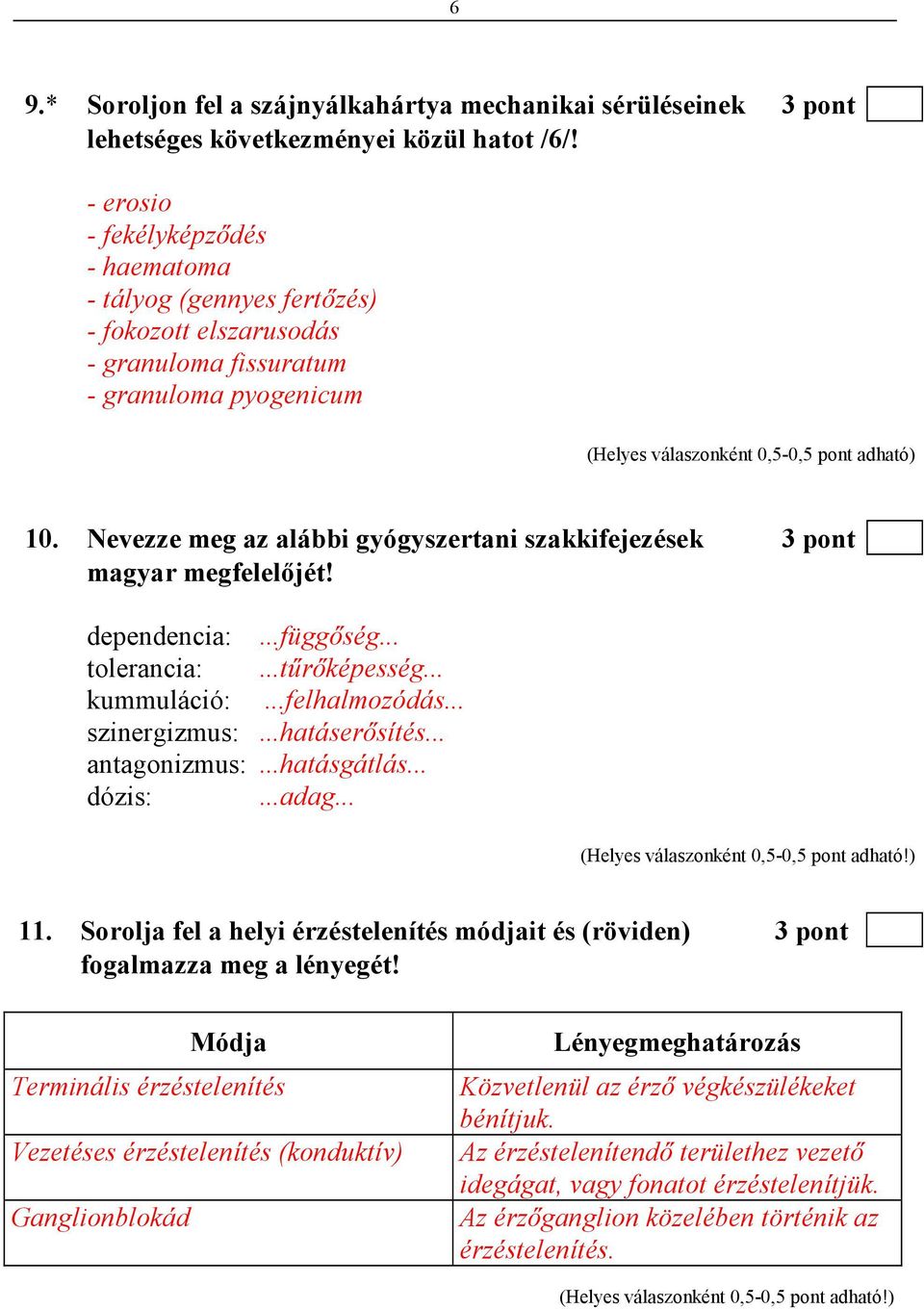 6

9.* Soroljon fel a szájnyálkahártya mechanikai sérüléseinek lehetséges következményei közül hatot /6/! 3 pont

- erosio
- fekélyképződés
- haematoma
- tályog (gennyes fertőzés)
- fokozott elszarusodás
- granuloma fissuratum
- granuloma pyogenicum

(Helyes válaszonként 0,5-0,5 pont adható)

10. Nevezze meg az alábbi gyógyszertani szakkifejezések magyar megfelelőjét! 3 pont

dependencia: ...függőség...
tolerancia: ...tűrőképesség...
kummuláció: ...felhalmozódás...
szinergizmus: ...hatáserősítés...
antagonizmus: ...hatásgátlás...
dózis: ...adag...

(Helyes válaszonként 0,5-0,5 pont adható!)

11. Sorolja fel a helyi érzéstelenítés módjait és (röviden) fogalmazza meg a lényegét! 3 pont

| Módja | Lényegmeghatározás |
|---|---|
| Terminális érzéstelenítés | Közvetlenül az érző végkészülékeket bénítjuk. |
| Vezetéses érzéstelenítés (konduktív) | Az érzéstelenítendő területhez vezető idegágat, vagy fonatot érzéstelenítjük. |
| Ganglionblokád | Az érzőganglion közelében történik az érzéstelenítés. |

(Helyes válaszonként 0,5-0,5 pont adható!)